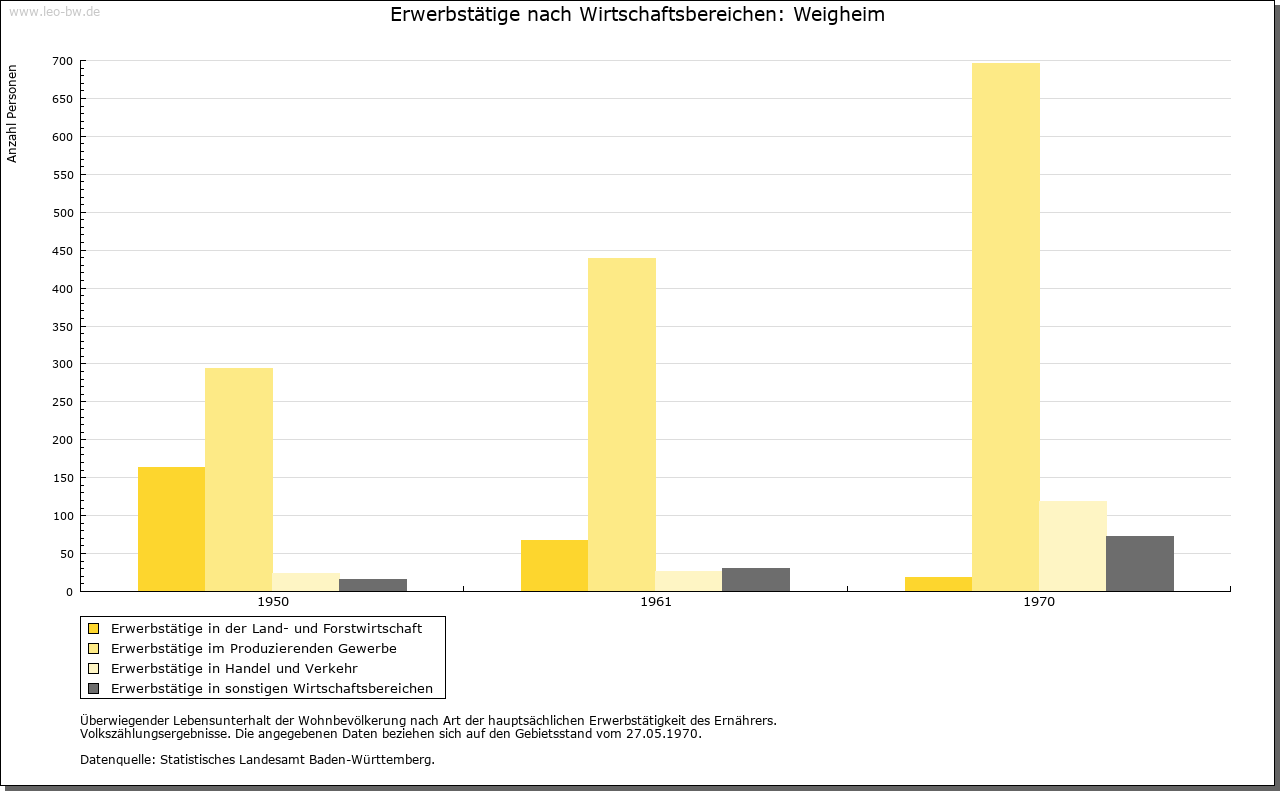 www.leo-bw.de

Erwerbstätige nach Wirtschaftsbereichen: Weigheim

Anzahl Personen

700
650
600
550
500
450
400
350
300
250
200
150
100
50
0

1950
1961
1970

Erwerbstätige in der Land- und Forstwirtschaft
Erwerbstätige im Produzierenden Gewerbe
Erwerbstätige in Handel und Verkehr
Erwerbstätige in sonstigen Wirtschaftsbereichen

Überwiegender Lebensunterhalt der Wohnbevölkerung nach Art der hauptsächlichen Erwerbstätigkeit des Ernährers.
Volkszählungsergebnisse. Die angegebenen Daten beziehen sich auf den Gebietsstand vom 27.05.1970.

Datenquelle: Statistisches Landesamt Baden-Württemberg.